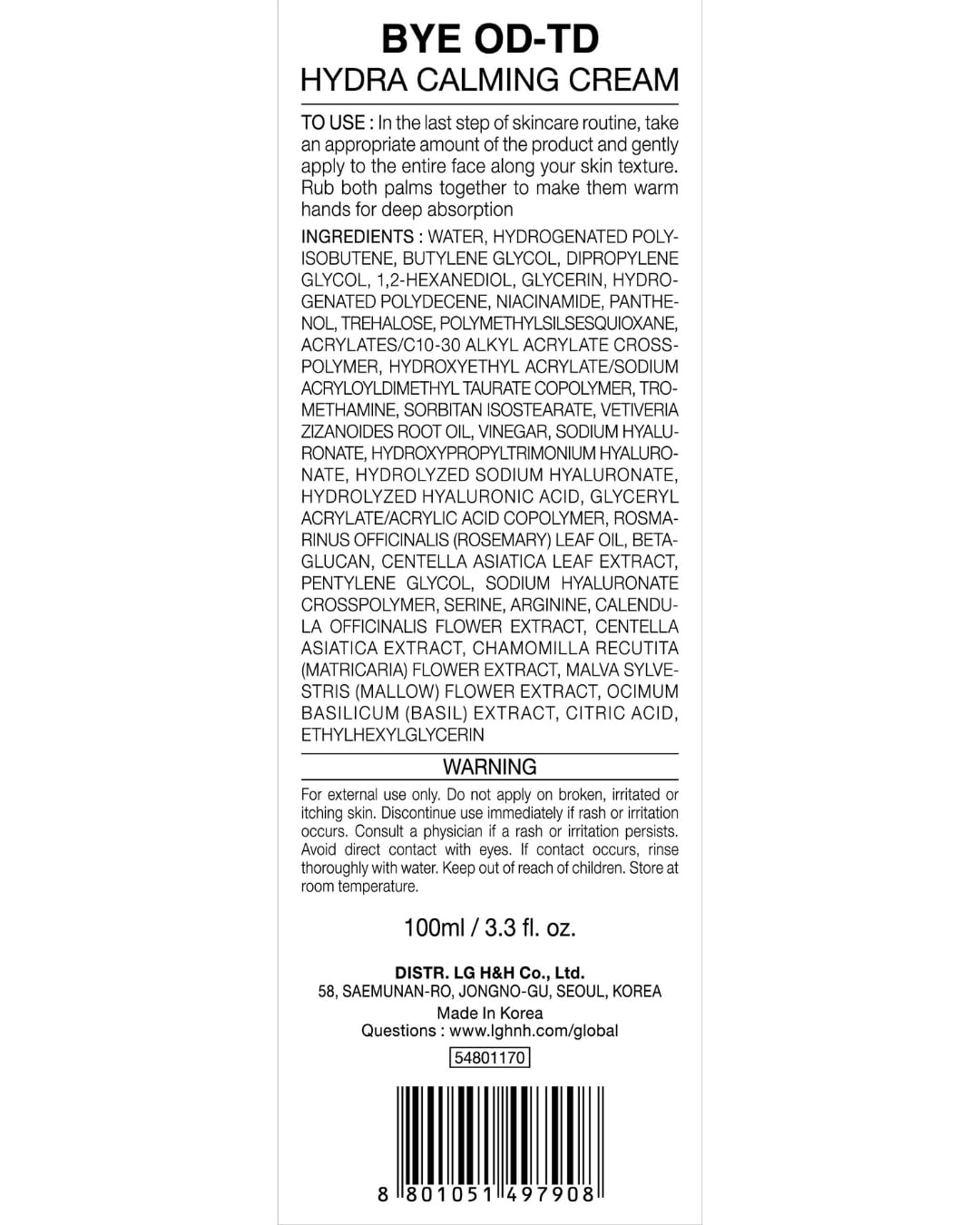 BYE OD-TD
HYDRA CALMING CREAM

TO USE : In the last step of skincare routine, take an appropriate amount of the product and gently apply to the entire face along your skin texture. Rub both palms together to make them warm hands for deep absorption

INGREDIENTS : WATER, HYDROGENATED POLYISOBUTENE, BUTYLENE GLYCOL, DIPROPYLENE GLYCOL, 1,2-HEXANEDIOL, GLYCERIN, HYDROGENATED POLYDECENE, NIACINAMIDE, PANTHENOL, TREHALOSE, POLYMETHYLSILSESQUIOXANE, ACRYLATES/C10-30 ALKYL ACRYLATE CROSSPOLYMER, HYDROXYETHYL ACRYLATE/SODIUM ACRYLOYLDIMETHYL TAURATE COPOLYMER, TROMETHAMINE, SORBITAN ISOSTEARATE, VETIVERIA ZIZANOIDES ROOT OIL, VINEGAR, SODIUM HYALURONATE, HYDROXYPROPYLTRIMONIUM HYALURONATE, HYDROLYZED SODIUM HYALURONATE, HYDROLYZED HYALURONIC ACID, GLYCERYL ACRYLATE/ACRYLIC ACID COPOLYMER, ROSMARINUS OFFICINALIS (ROSEMARY) LEAF OIL, BETA-GLUCAN, CENTELLA ASIATICA LEAF EXTRACT, PENTYLENE GLYCOL, SODIUM HYALURONATE CROSSPOLYMER, SERINE, ARGININE, CALENDULA OFFICINALIS FLOWER EXTRACT, CENTELLA ASIATICA EXTRACT, CHAMOMILLA RECUTITA (MATRICARIA) FLOWER EXTRACT, MALVA SYLVESTRIS (MALLOW) FLOWER EXTRACT, OCIMUM BASILICUM (BASIL) EXTRACT, CITRIC ACID, ETHYLHEXYLGLYCERIN

WARNING

For external use only. Do not apply on broken, irritated or itching skin. Discontinue use immediately if rash or irritation occurs. Consult a physician if a rash or irritation persists. Avoid direct contact with eyes. If contact occurs, rinse thoroughly with water. Keep out of reach of children. Store at room temperature.

100ml / 3.3 fl. oz.

DISTR. LG H&H Co., Ltd.
58, SAEMUNAN-RO, JONGNO-GU, SEOUL, KOREA
Made In Korea
Questions : www.lghnh.com/global

54801170

8 801051 497908